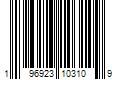 1 96923 10310 9